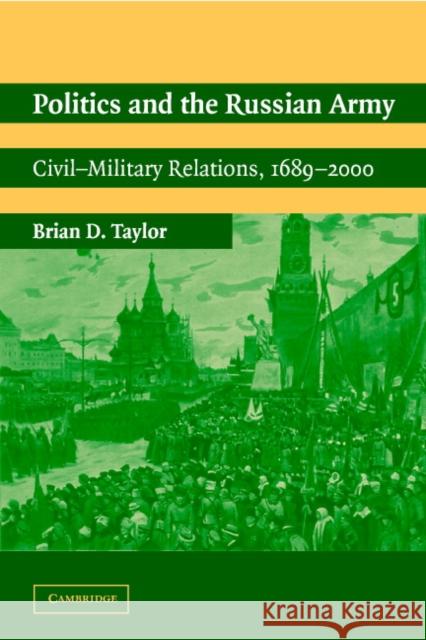 Politics and the Russian Army

Civil–Military Relations, 1689–2000

Brian D. Taylor

CAMBRIDGE